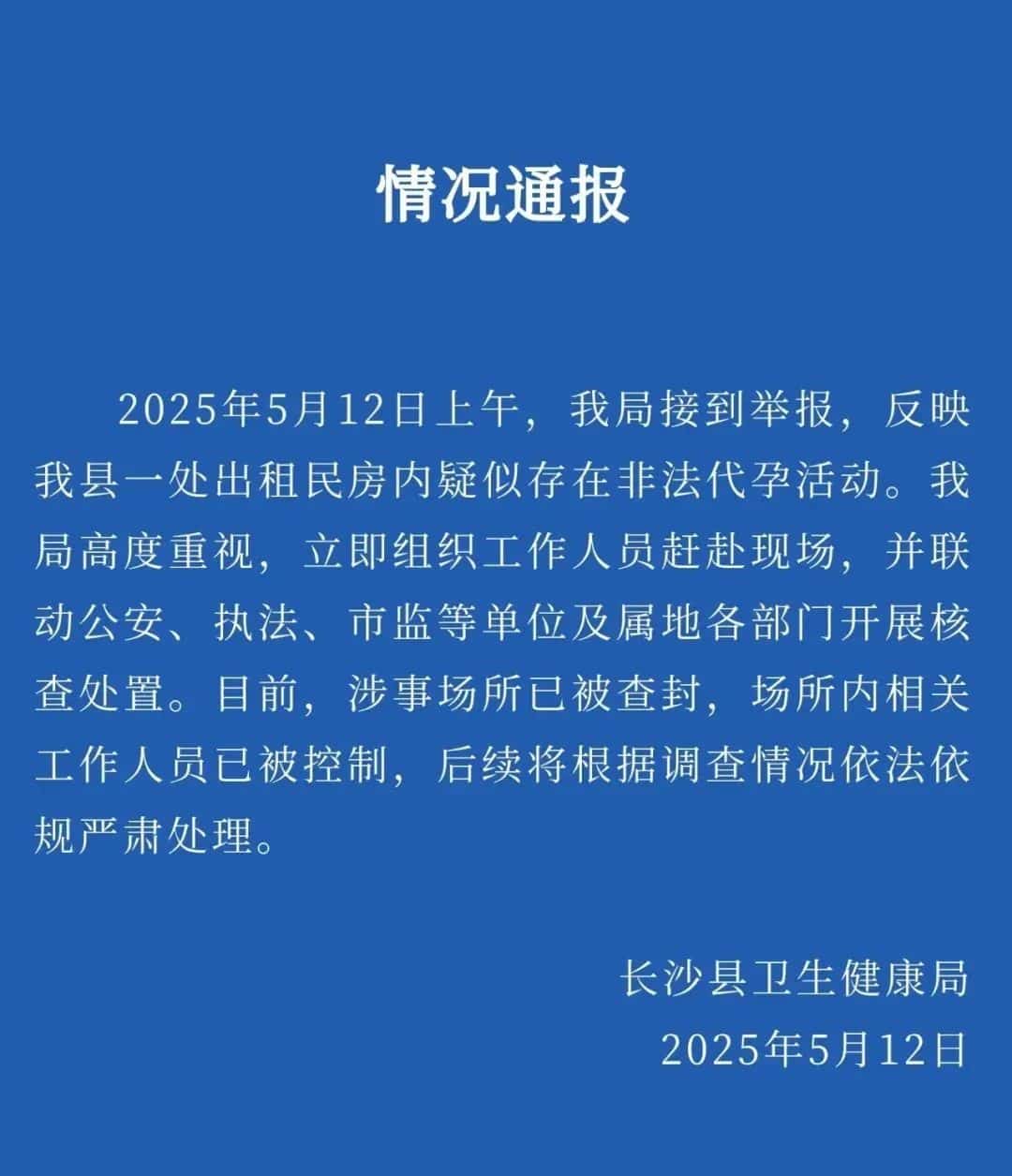 情况通报

2025年5月12日上午，我局接到举报，反映我县一处出租民房内疑似存在非法代孕活动。我局高度重视，立即组织工作人员赶赴现场，并联动公安、执法、市监等单位及属地各部门开展核查处置。目前，涉事场所已被查封，场所内相关工作人员已被控制，后续将根据调查情况依法依规严肃处理。

长沙县卫生健康局
2025年5月12日